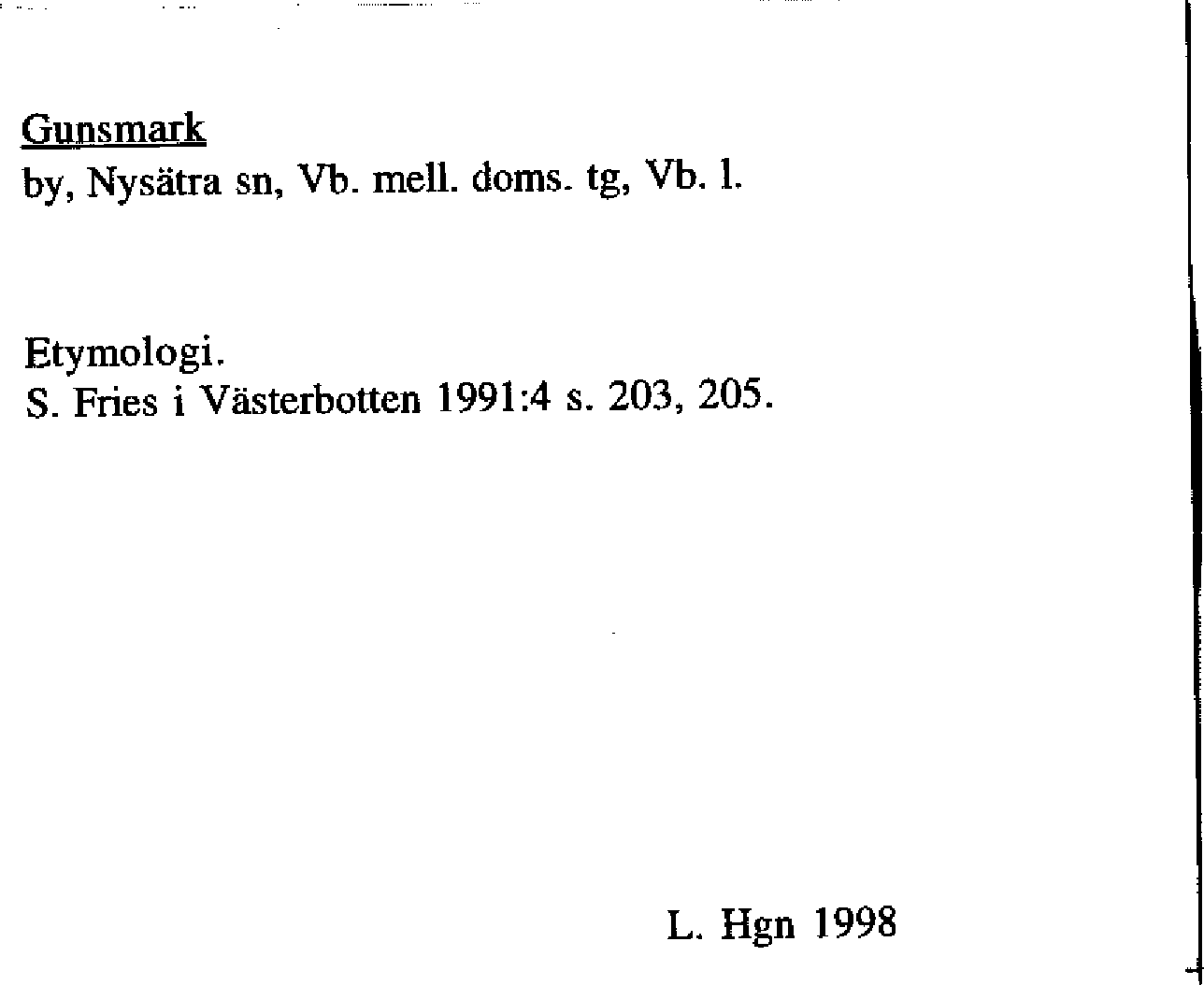 Gunsmark
by, Nysätra sn, Vb. mell. doms. tg, Vb. l.

Etymologi.
S. Fries i Västerbotten 1991:4 s. 203, 205.

L. Hgn 1998